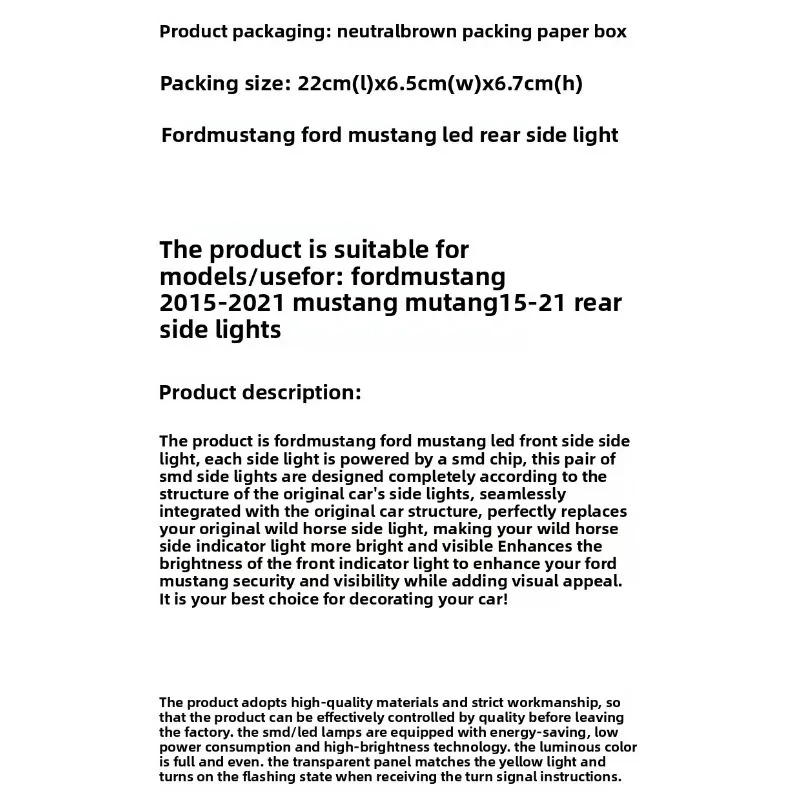 Product packaging: neutralbrown packing paper box

Packing size: 22cm(l)x6.5cm(w)x6.7cm(h)

Fordmustang ford mustang led rear side light

The product is suitable for models/usefor: fordmustang 2015-2021 mustang mutang15-21 rear side lights

Product description:

The product is fordmustang ford mustang led front side side light, each side light is powered by a smd chip, this pair of smd side lights are designed completely according to the structure of the original car's side lights, seamlessly integrated with the original car structure, perfectly replaces your original wild horse side light, making your wild horse side indicator light more bright and visible Enhances the brightness of the front indicator light to enhance your ford mustang security and visibility while adding visual appeal. It is your best choice for decorating your car!

The product adopts high-quality materials and strict workmanship, so that the product can be effectively controlled by quality before leaving the factory. the smd/led lamps are equipped with energy-saving, low power consumption and high-brightness technology. the luminous color is full and even. the transparent panel matches the yellow light and turns on the flashing state when receiving the turn signal instructions.